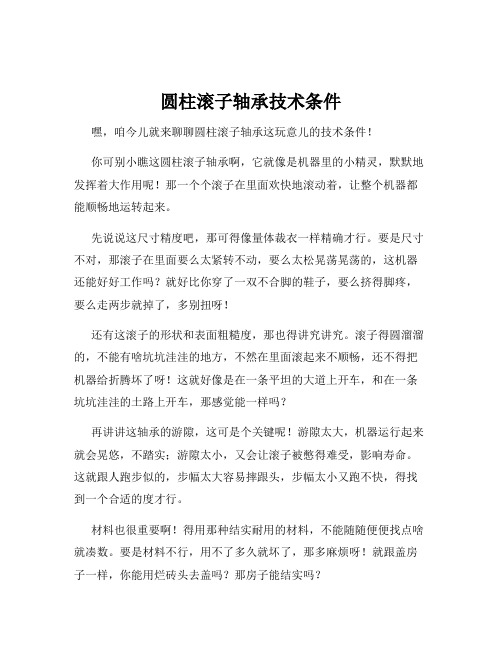 圆柱滚子轴承技术条件

嘿，咱今儿就来聊聊圆柱滚子轴承这玩意儿的技术条件！

你可别小瞧这圆柱滚子轴承啊，它就像是机器里的小精灵，默默地发挥着大作用呢！那一个个滚子在里面欢快地滚动着，让整个机器都能顺畅地运转起来。

先说说这尺寸精度吧，那可得像量体裁衣一样精确才行。要是尺寸不对，那滚子在里面要么太紧转不动，要么太松晃荡晃荡的，这机器还能好好工作吗？就好比你穿了一双不合脚的鞋子，要么挤得脚疼，要么走两步就掉了，多别扭呀！

还有这滚子的形状和表面粗糙度，那也得讲究讲究。滚子得圆溜溜的，不能有啥坑坑洼洼的地方，不然在里面滚起来不顺畅，还不得把机器给折腾坏了呀！这就好像是在一条平坦的大道上开车，和在一条坑坑洼洼的土路上开车，那感觉能一样吗？

再讲讲这轴承的游隙，这可是个关键呢！游隙太大，机器运行起来就会晃悠，不踏实；游隙太小，又会让滚子被憋得难受，影响寿命。这就跟人跑步似的，步幅太大容易摔跟头，步幅太小又跑不快，得找到一个合适的度才行。

材料也很重要啊！得用那种结实耐用的材料，不能随随便便找点啥就凑数。要是材料不行，用不了多久就坏了，那多麻烦呀！就跟盖房子一样，你能用烂砖头去盖吗？那房子能结实吗？